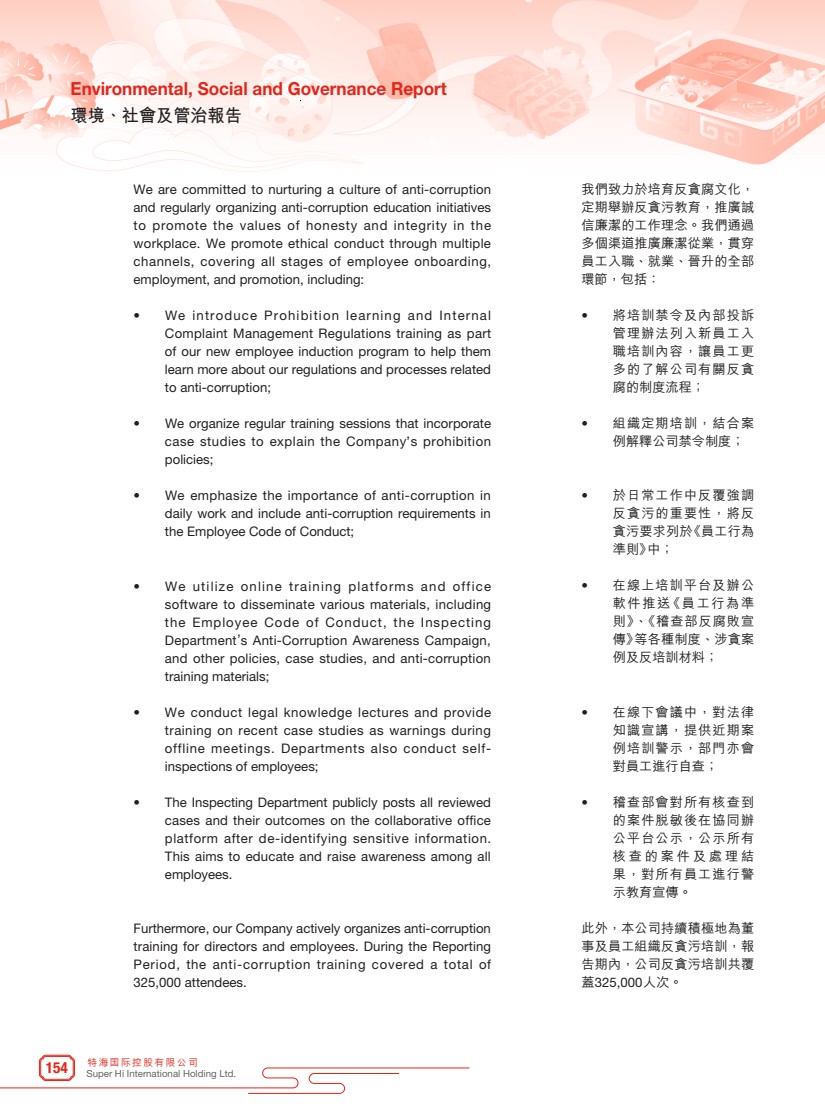 Environmental, Social and Governance Report
環境、社會及管治報告

We are committed to nurturing a culture of anti-corruption and regularly organizing anti-corruption education initiatives to promote the values of honesty and integrity in the workplace. We promote ethical conduct through multiple channels, covering all stages of employee onboarding, employment, and promotion, including:

• We introduce Prohibition learning and Internal Complaint Management Regulations training as part of our new employee induction program to help them learn more about our regulations and processes related to anti-corruption;

• We organize regular training sessions that incorporate case studies to explain the Company's prohibition policies;

• We emphasize the importance of anti-corruption in daily work and include anti-corruption requirements in the Employee Code of Conduct;

• We utilize online training platforms and office software to disseminate various materials, including the Employee Code of Conduct, the Inspecting Department's Anti-Corruption Awareness Campaign, and other policies, case studies, and anti-corruption training materials;

• We conduct legal knowledge lectures and provide training on recent case studies as warnings during offline meetings. Departments also conduct self-inspections of employees;

• The Inspecting Department publicly posts all reviewed cases and their outcomes on the collaborative office platform after de-identifying sensitive information. This aims to educate and raise awareness among all employees.

Furthermore, our Company actively organizes anti-corruption training for directors and employees. During the Reporting Period, the anti-corruption training covered a total of 325,000 attendees.

我們致力於培育反貪腐文化，定期舉辦反貪污教育，推廣誠信廉潔的工作理念。我們通過多個渠道推廣廉潔從業，貫穿員工入職、就業、晉升的全部環節，包括：

• 將培訓禁令及內部投訴管理辦法列入新員工入職培訓內容，讓員工更多的了解公司有關反貪腐的制度流程；

• 組織定期培訓，結合案例解釋公司禁令制度；

• 於日常工作中反覆強調反貪污的重要性，將反貪污要求列於《員工行為準則》中；

• 在線上培訓平台及辦公軟件推送《員工行為準則》、《稽查部反腐敗宣傳》等各種制度、涉貪案例及反培訓材料；

• 在線下會議中，對法律知識宣講，提供近期案例培訓警示，部門亦會對員工進行自查；

• 稽查部會對所有核查到的案件脫敏後在協同辦公平台公示，公示所有核查的案件及處理結果，對所有員工進行警示教育宣傳。

此外，本公司持續積極地為董事及員工組織反貪污培訓，報告期內，公司反貪污培訓共覆蓋325,000人次。

154 特海国际控股有限公司
Super Hi International Holding Ltd.